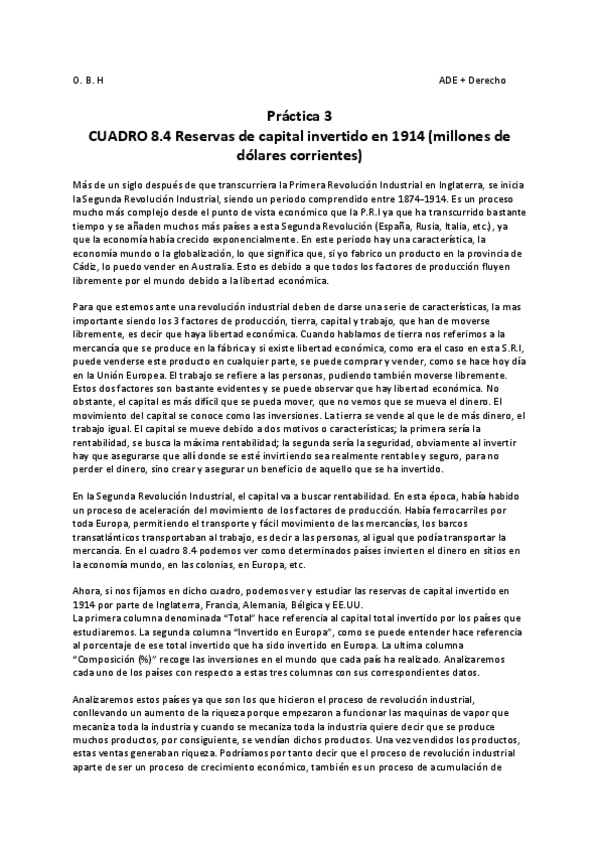 O. B. H

ADE + Derecho

Práctica 3
CUADRO 8.4 Reservas de capital invertido en 1914 (millones de dólares corrientes)

Más de un siglo después de que transcurriera la Primera Revolución Industrial en Inglaterra, se inicia la Segunda Revolución Industrial, siendo un periodo comprendido entre 1874-1914. Es un proceso mucho más complejo desde el punto de vista económico que la P.R.I ya que ha transcurrido bastante tiempo y se añaden muchos más países a esta Segunda Revolución (España, Rusia, Italia, etc.), ya que la economía había crecido exponencialmente. En este periodo hay una característica, la economía mundo o la globalización, lo que significa que, si yo fabrico un producto en la provincia de Cádiz, lo puedo vender en Australia. Esto es debido a que todos los factores de producción fluyen libremente por el mundo debido a la libertad económica.

Para que estemos ante una revolución industrial deben de darse una serie de características, la mas importante siendo los 3 factores de producción, tierra, capital y trabajo, que han de moverse libremente, es decir que haya libertad económica. Cuando hablamos de tierra nos referimos a la mercancía que se produce en la fábrica y si existe libertad económica, como era el caso en esta S.R.I, puede venderse este producto en cualquier parte, se puede comprar y vender, como se hace hoy día en la Unión Europea. El trabajo se refiere a las personas, pudiendo también moverse libremente. Estos dos factores son bastante evidentes y se puede observar que hay libertad económica. No obstante, el capital es más difícil que se pueda mover, que no vemos que se mueva el dinero. El movimiento del capital se conoce como las inversiones. La tierra se vende al que le de más dinero, el trabajo igual. El capital se mueve debido a dos motivos o características; la primera sería la rentabilidad, se busca la máxima rentabilidad; la segunda sería la seguridad, obviamente al invertir hay que asegurarse que allí donde se esté invirtiendo sea realmente rentable y seguro, para no perder el dinero, sino crear y asegurar un beneficio de aquello que se ha invertido.

En la Segunda Revolución Industrial, el capital va a buscar rentabilidad. En esta época, había habido un proceso de aceleración del movimiento de los factores de producción. Había ferrocarriles por toda Europa, permitiendo el transporte y fácil movimiento de las mercancías, los barcos transatlánticos transportaban al trabajo, es decir a las personas, al igual que podía transportar la mercancía. En el cuadro 8.4 podemos ver como determinados países invierten el dinero en sitios en la economía mundo, en las colonias, en Europa, etc.

Ahora, si nos fijamos en dicho cuadro, podemos ver y estudiar las reservas de capital invertido en 1914 por parte de Inglaterra, Francia, Alemania, Bélgica y EE.UU.
La primera columna denominada "Total" hace referencia al capital total invertido por los países que estudiaremos. La segunda columna "Invertido en Europa", como se puede entender hace referencia al porcentaje de ese total invertido que ha sido invertido en Europa. La ultima columna "Composición (%)" recoge las inversiones en el mundo que cada país ha realizado. Analizaremos cada uno de los países con respecto a estas tres columnas con sus correspondientes datos.

Analizaremos estos países ya que son los que hicieron el proceso de revolución industrial, conllevando un aumento de la riqueza porque empezaron a funcionar las maquinas de vapor que mecaniza toda la industria y cuando se mecaniza toda la industria quiere decir que se produce muchos productos, por consiguiente, se vendían dichos productos. Una vez vendidos los productos, estas ventas generaban riqueza. Podríamos por tanto decir que el proceso de revolución industrial aparte de ser un proceso de crecimiento económico, también es un proceso de acumulación de